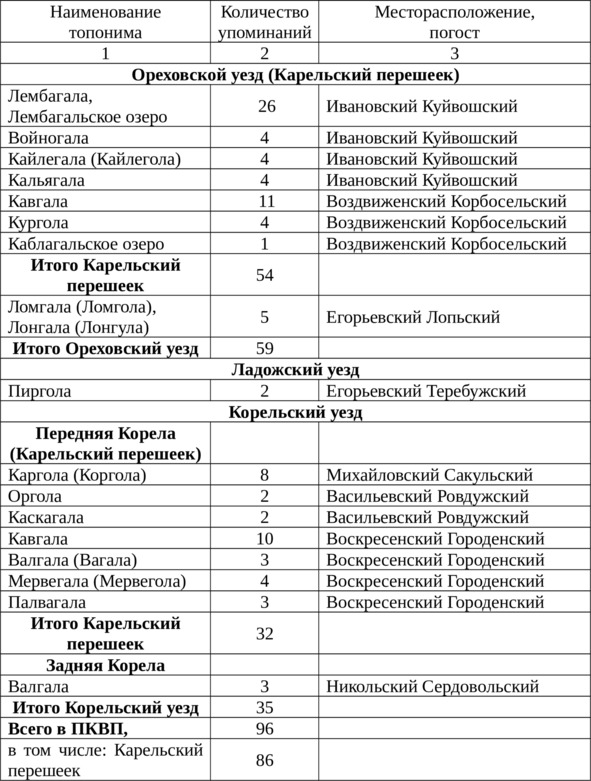 | Наименование топонима | Количество упоминаний | Месторасположение, погост |
|---|---|---|
| 1 | 2 | 3 |
| **Ореховской уезд (Карельский перешеек)** | | |
| Лембагала, Лембагальское озеро | 26 | Ивановский Куйвошский |
| Войногала | 4 | Ивановский Куйвошский |
| Кайлегала (Кайлегола) | 4 | Ивановский Куйвошский |
| Кальягала | 4 | Ивановский Куйвошский |
| Кавгала | 11 | Воздвиженский Корбосельский |
| Кургола | 4 | Воздвиженский Корбосельский |
| Каблагальское озеро | 1 | Воздвиженский Корбосельский |
| **Итого Карельский перешеек** | 54 | |
| Ломгала (Ломгола), Лонгала (Лонгула) | 5 | Егорьевский Лопьский |
| **Итого Ореховский уезд** | 59 | |
| **Ладожский уезд** | | |
| Пиргола | 2 | Егорьевский Теребужский |
| **Корельский уезд** | | |
| **Передняя Корела (Карельский перешеек)** | | |
| Каргола (Коргола) | 8 | Михайловский Сакульский |
| Оргола | 2 | Васильевский Ровдужский |
| Каскагала | 2 | Васильевский Ровдужский |
| Кавгала | 10 | Воскресенский Городенский |
| Валгала (Вагала) | 3 | Воскресенский Городенский |
| Мервегала (Мервегола) | 4 | Воскресенский Городенский |
| Палвагала | 3 | Воскресенский Городенский |
| **Итого Карельский перешеек** | 32 | |
| **Задняя Корела** | | |
| Валгала | 3 | Никольский Сердовольский |
| **Итого Корельский уезд** | 35 | |
| **Всего в ПКВП,** | 96 | |
| в том числе: Карельский перешеек | 86 | |